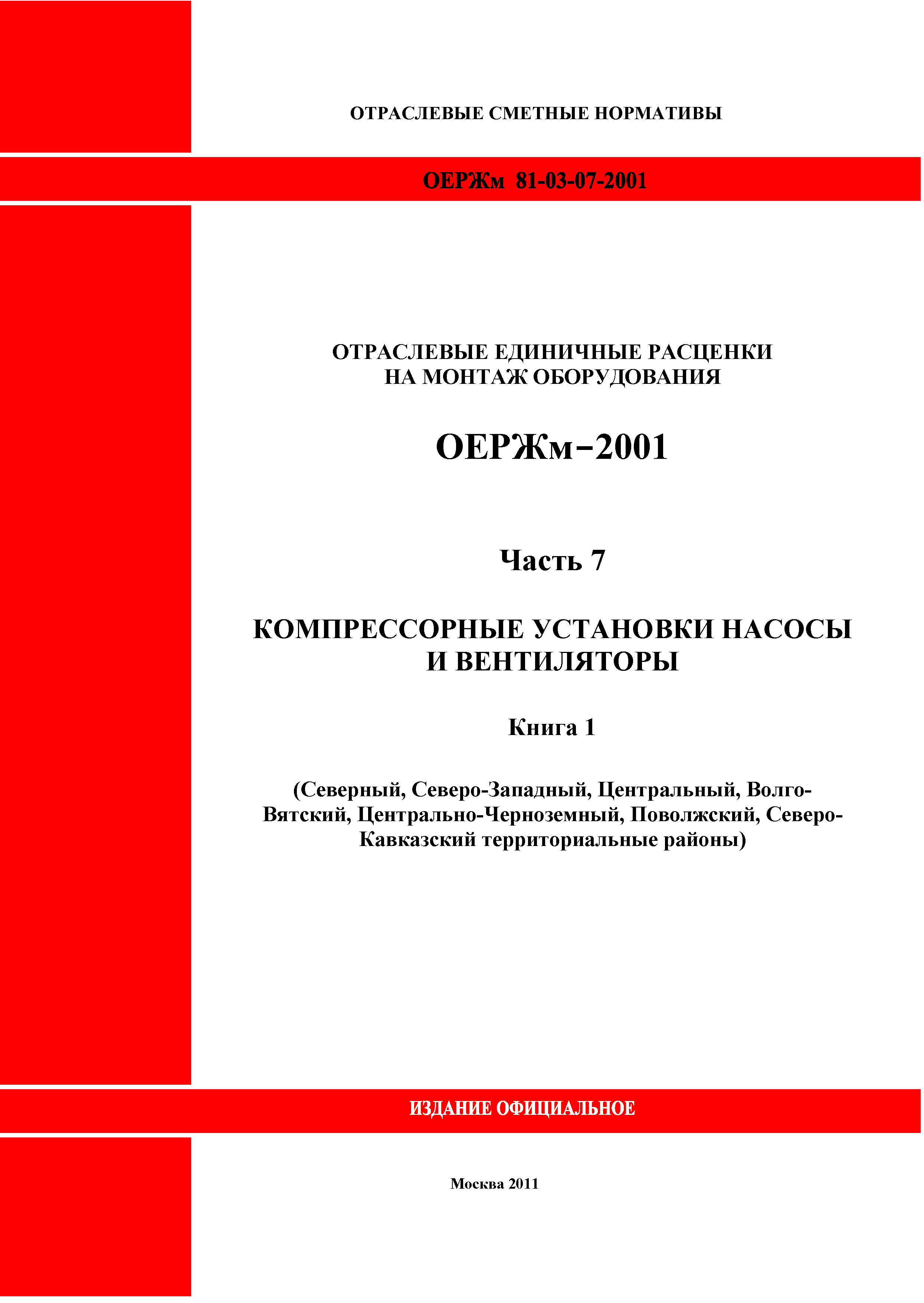 ОТРАСЛЕВЫЕ СМЕТНЫЕ НОРМАТИВЫ

ОЕРЖм 81-03-07-2001

ОТРАСЛЕВЫЕ ЕДИНИЧНЫЕ РАСЦЕНКИ НА МОНТАЖ ОБОРУДОВАНИЯ

ОЕРЖм–2001

Часть 7

КОМПРЕССОРНЫЕ УСТАНОВКИ НАСОСЫ И ВЕНТИЛЯТОРЫ

Книга 1

(Северный, Северо-Западный, Центральный, Волго-Вятский, Центрально-Черноземный, Поволжский, Северо-Кавказский территориальные районы)

ИЗДАНИЕ ОФИЦИАЛЬНОЕ

Москва 2011